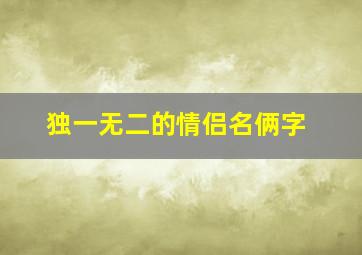 独一无二的情侣名俩字